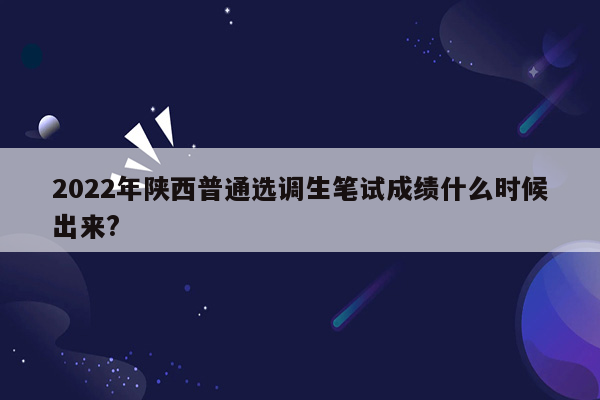 2022年陕西普通选调生笔试成绩什么时候出来?